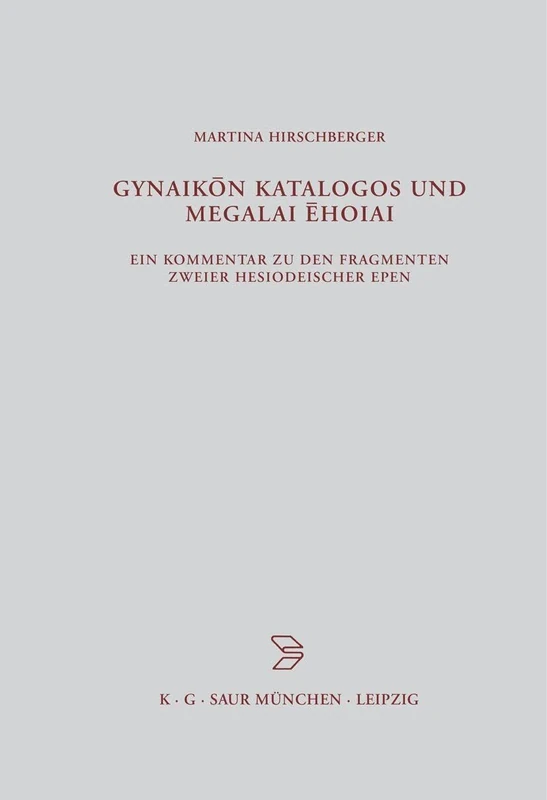 MARTINA HIRSCHBERGER

GYNAIKŌN KATALOGOS UND MEGALAI ĒHOIAI

EIN KOMMENTAR ZU DEN FRAGMENTEN ZWEIER HESIODEISCHER EPEN

K · G · SAUR MÜNCHEN · LEIPZIG